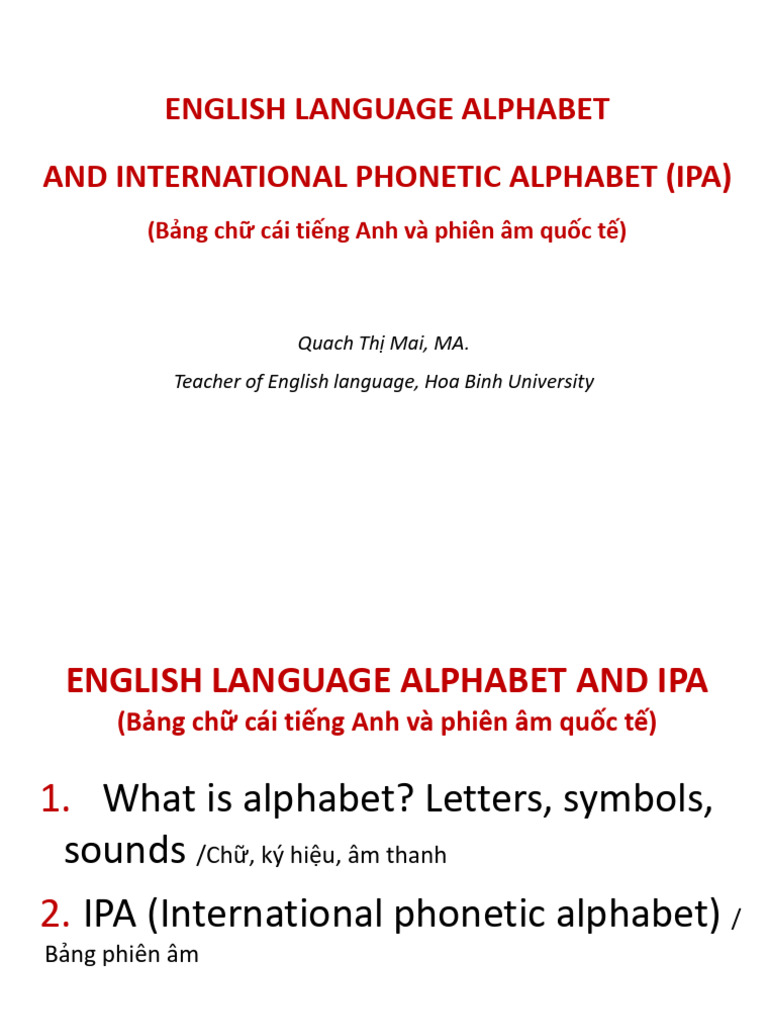 ENGLISH LANGUAGE ALPHABET

AND INTERNATIONAL PHONETIC ALPHABET (IPA)

(Bảng chữ cái tiếng Anh và phiên âm quốc tế)

Quach Thị Mai, MA.

Teacher of English language, Hoa Binh University

ENGLISH LANGUAGE ALPHABET AND IPA

(Bảng chữ cái tiếng Anh và phiên âm quốc tế)

1. What is alphabet? Letters, symbols, sounds /Chữ, ký hiệu, âm thanh

2. IPA (International phonetic alphabet) / Bảng phiên âm